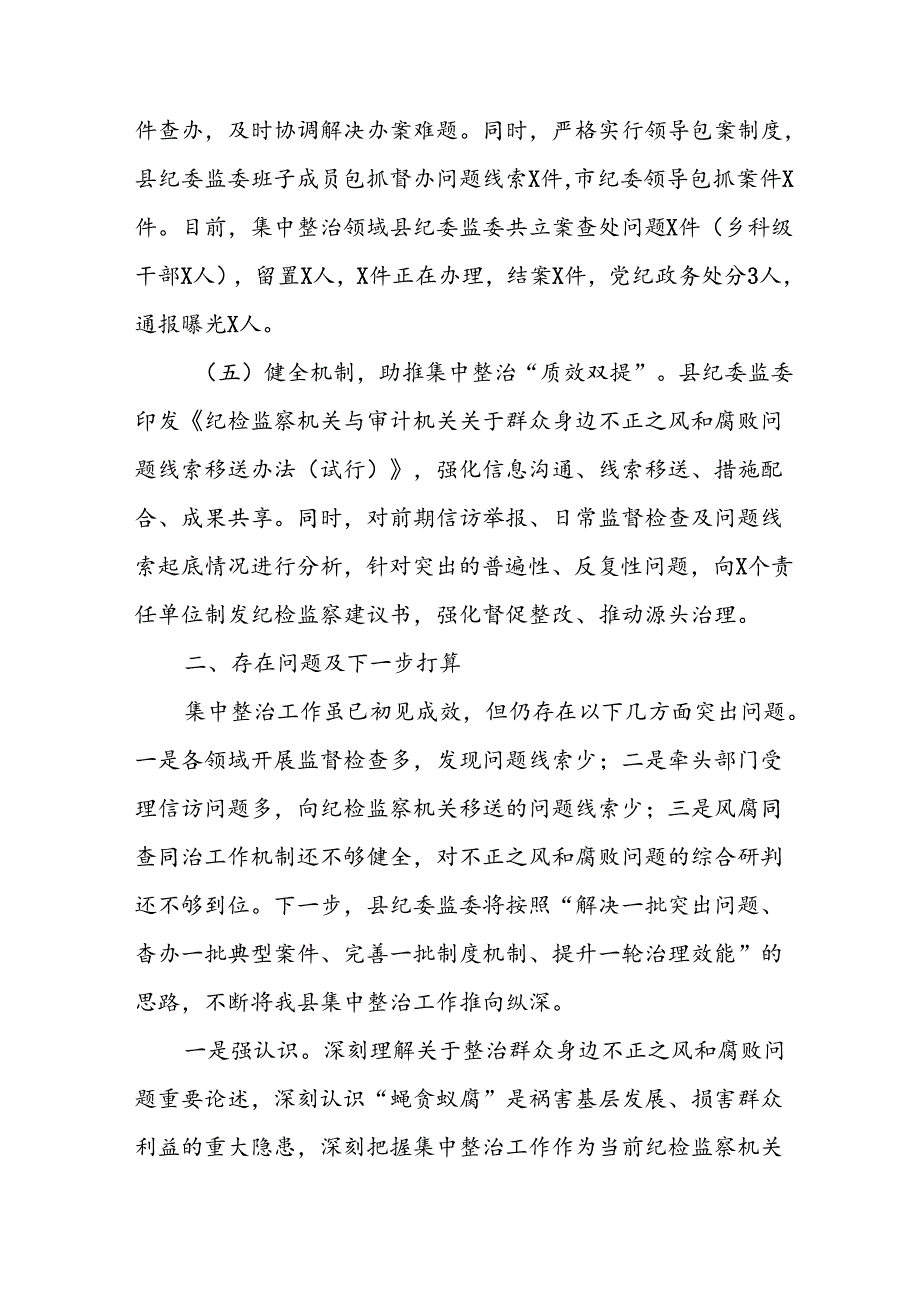 件查办，及时协调解决办案难题。同时，严格实行领导包案制度，县纪委监委班子成员包抓督办问题线索X件,市纪委领导包抓案件X件。目前，集中整治领域县纪委监委共立案查处问题X件（乡科级干部X人），留置X人，X件正在办理，结案X件，党纪政务处分3人，通报曝光X人。

（五）健全机制，助推集中整治“质效双提”。县纪委监委印发《纪检监察机关与审计机关关于群众身边不正之风和腐败问题线索移送办法（试行）》，强化信息沟通、线索移送、措施配合、成果共享。同时，对前期信访举报、日常监督检查及问题线索起底情况进行分析，针对突出的普遍性、反复性问题，向X个责任单位制发纪检监察建议书，强化督促整改、推动源头治理。

二、存在问题及下一步打算

集中整治工作虽已初见成效，但仍存在以下几方面突出问题。一是各领域开展监督检查多，发现问题线索少；二是牵头部门受理信访问题多，向纪检监察机关移送的问题线索少；三是风腐同查同治工作机制还不够健全，对不正之风和腐败问题的综合研判还不够到位。下一步，县纪委监委将按照“解决一批突出问题、查办一批典型案件、完善一批制度机制、提升一轮治理效能”的思路，不断将我县集中整治工作推向纵深。

一是强认识。深刻理解关于整治群众身边不正之风和腐败问题重要论述，深刻认识“蝇贪蚁腐”是祸害基层发展、损害群众利益的重大隐患，深刻把握集中整治工作作为当前纪检监察机关